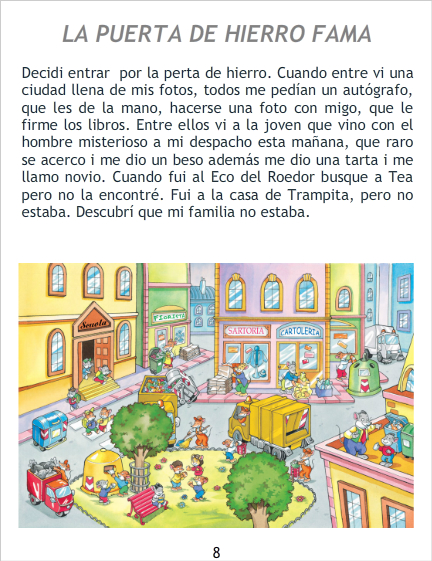 LA PUERTA DE HIERRO FAMA

Decidi entrar por la perta de hierro. Cuando entre vi una ciudad llena de mis fotos, todos me pedían un autógrafo, que les de la mano, hacerse una foto con migo, que le firme los libros. Entre ellos vi a la joven que vino con el hombre misterioso a mi despacho esta mañana, que raro se acerco i me dio un beso además me dio una tarta i me llamo novio. Cuando fui al Eco del Roedor busque a Tea pero no la encontré. Fui a la casa de Trampita, pero no estaba. Descubrí que mi familia no estaba.

Scuola

FIORISTA

SARTORIA

CARTOLERIA

8